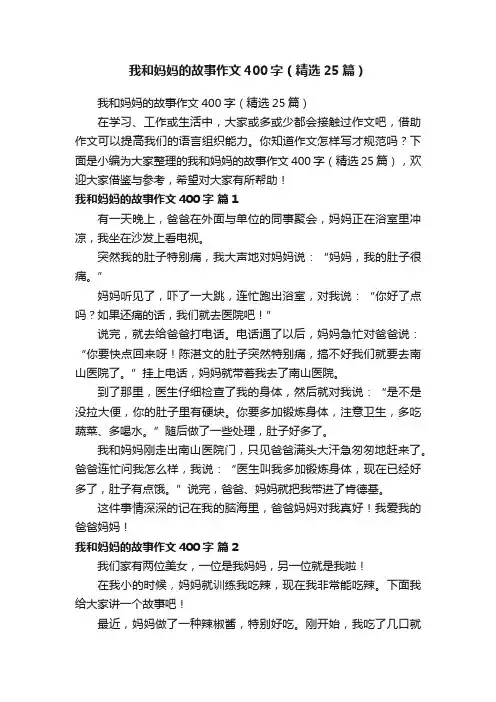 我和妈妈的故事作文400字（精选25篇）

我和妈妈的故事作文400字（精选25篇）

在学习、工作或生活中，大家或多或少都会接触过作文吧，借助作文可以提高我们的语言组织能力。你知道作文怎样写才规范吗？下面是小编为大家整理的我和妈妈的故事作文400字（精选25篇），欢迎大家借鉴与参考，希望对大家有所帮助！

我和妈妈的故事作文400字 篇1

有一天晚上，爸爸在外面与单位的同事聚会，妈妈正在浴室里冲凉，我坐在沙发上看电视。

突然我的肚子特别痛，我大声地对妈妈说：“妈妈，我的肚子很痛。”

妈妈听见了，吓了一大跳，连忙跑出浴室，对我说：“你好了点吗？如果还痛的话，我们就去医院吧！”

说完，就去给爸爸打电话。电话通了以后，妈妈急忙对爸爸说：“你要快点回来呀！陈湛文的肚子突然特别痛，搞不好我们就要去南山医院了。”挂上电话，妈妈就带着我去了南山医院。

到了那里，医生仔细检查了我的身体，然后就对我说：“是不是没拉大便，你的肚子里有硬块。你要多加锻炼身体，注意卫生，多吃蔬菜、多喝水。”随后做了一些处理，肚子好多了。

我和妈妈刚走出南山医院门，只见爸爸满头大汗急匆匆地赶来了。爸爸连忙问我怎么样，我说：“医生叫我多加锻炼身体，现在已经好多了，肚子有点饿。”说完，爸爸、妈妈就把我带进了肯德基。

这件事情深深的记在我的脑海里，爸爸妈妈对我真好！我爱我的爸爸妈妈！

我和妈妈的故事作文400字 篇2

我们家有两位美女，一位是我妈妈，另一位就是我啦！

在我小的时候，妈妈就训练我吃辣，现在我非常能吃辣。下面我给大家讲一个故事吧！

最近，妈妈做了一种辣椒酱，特别好吃。刚开始，我吃了几口就